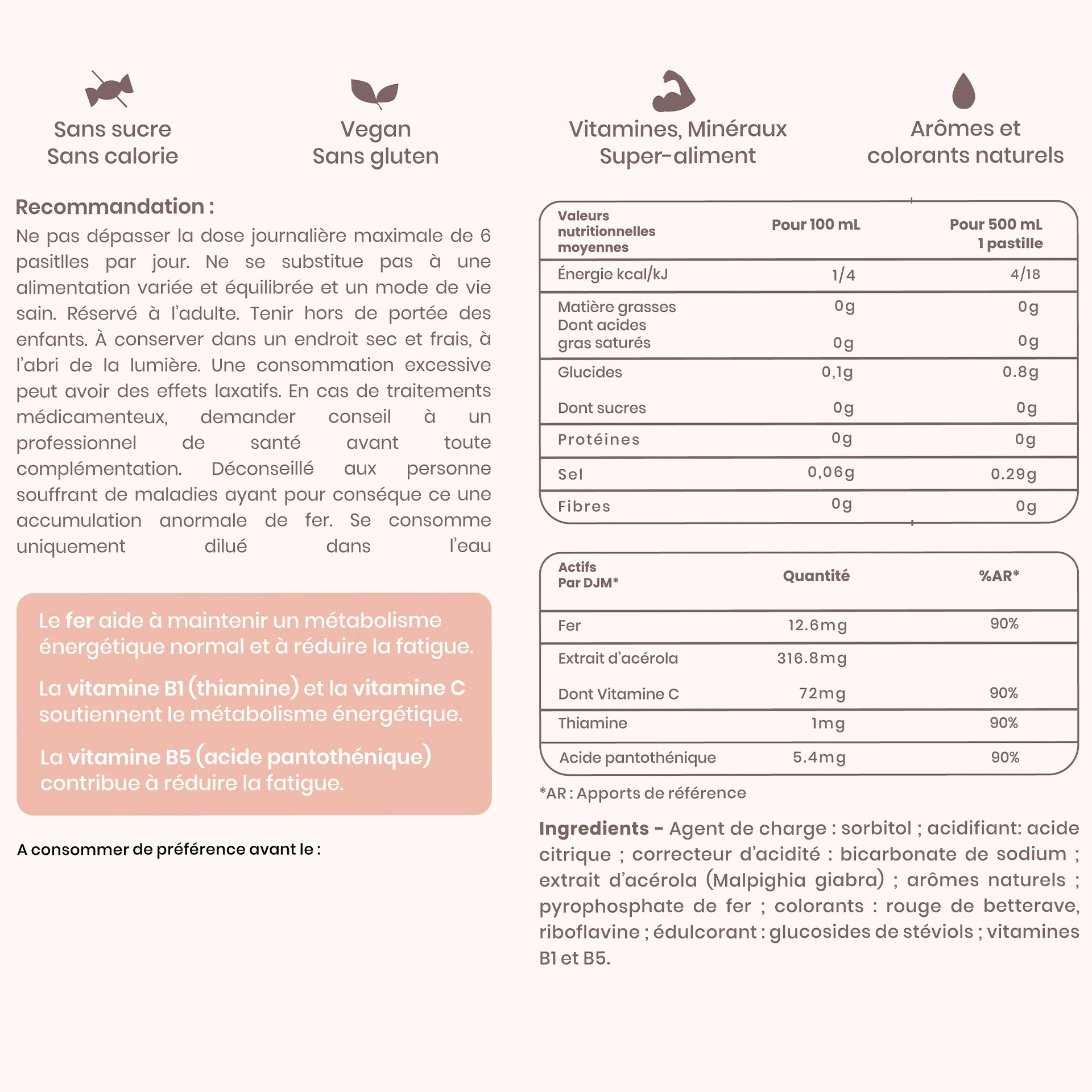 Sans sucre
Sans calorie

Vegan
Sans gluten

Vitamines, Minéraux
Super-aliment

Arômes et
colorants naturels

Recommandation :
Ne pas dépasser la dose journalière maximale de 6 pasitlles par jour. Ne se substitue pas à une alimentation variée et équilibrée et un mode de vie sain. Réservé à l'adulte. Tenir hors de portée des enfants. À conserver dans un endroit sec et frais, à l'abri de la lumière. Une consommation excessive peut avoir des effets laxatifs. En cas de traitements médicamenteux, demander conseil à un professionnel de santé avant toute complémentation. Déconseillé aux personne souffrant de maladies ayant pour conséque ce une accumulation anormale de fer. Se consomme uniquement dilué dans l'eau

Le fer aide à maintenir un métabolisme énergétique normal et à réduire la fatigue.

La vitamine B1 (thiamine) et la vitamine C soutiennent le métabolisme énergétique.

La vitamine B5 (acide pantothénique) contribue à réduire la fatigue.

A consommer de préférence avant le :

| Valeurs nutritionnelles moyennes | Pour 100 mL | Pour 500 mL 1 pastille |
|---|---|---|
| Énergie kcal/kJ | 1/4 | 4/18 |
| Matière grasses | 0g | 0g |
| Dont acides gras saturés | 0g | 0g |
| Glucides | 0,1g | 0.8g |
| Dont sucres | 0g | 0g |
| Protéines | 0g | 0g |
| Sel | 0,06g | 0.29g |
| Fibres | 0g | 0g |

| Actifs Par DJM* | Quantité | %AR* |
|---|---|---|
| Fer | 12.6mg | 90% |
| Extrait d'acérola | 316.8mg | |
| Dont Vitamine C | 72mg | 90% |
| Thiamine | 1mg | 90% |
| Acide pantothénique | 5.4mg | 90% |

*AR : Apports de référence

Ingredients - Agent de charge : sorbitol ; acidifiant: acide citrique ; correcteur d'acidité : bicarbonate de sodium ; extrait d'acérola (Malpighia giabra) ; arômes naturels ; pyrophosphate de fer ; colorants : rouge de betterave, riboflavine ; édulcorant : glucosides de stéviols ; vitamines B1 et B5.